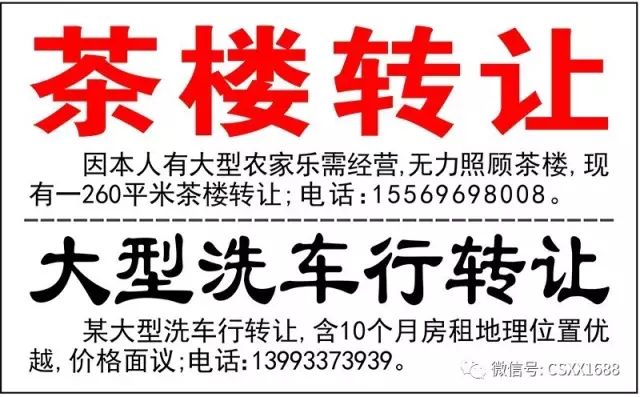 茶楼转让

因本人有大型农家乐需经营,无力照顾茶楼,现有一260平米茶楼转让;电话:15569698008。

大型洗车行转让

某大型洗车行转让,含10个月房租地理位置优越,价格面议;电话:13993373939。

微信号: CSXX1688